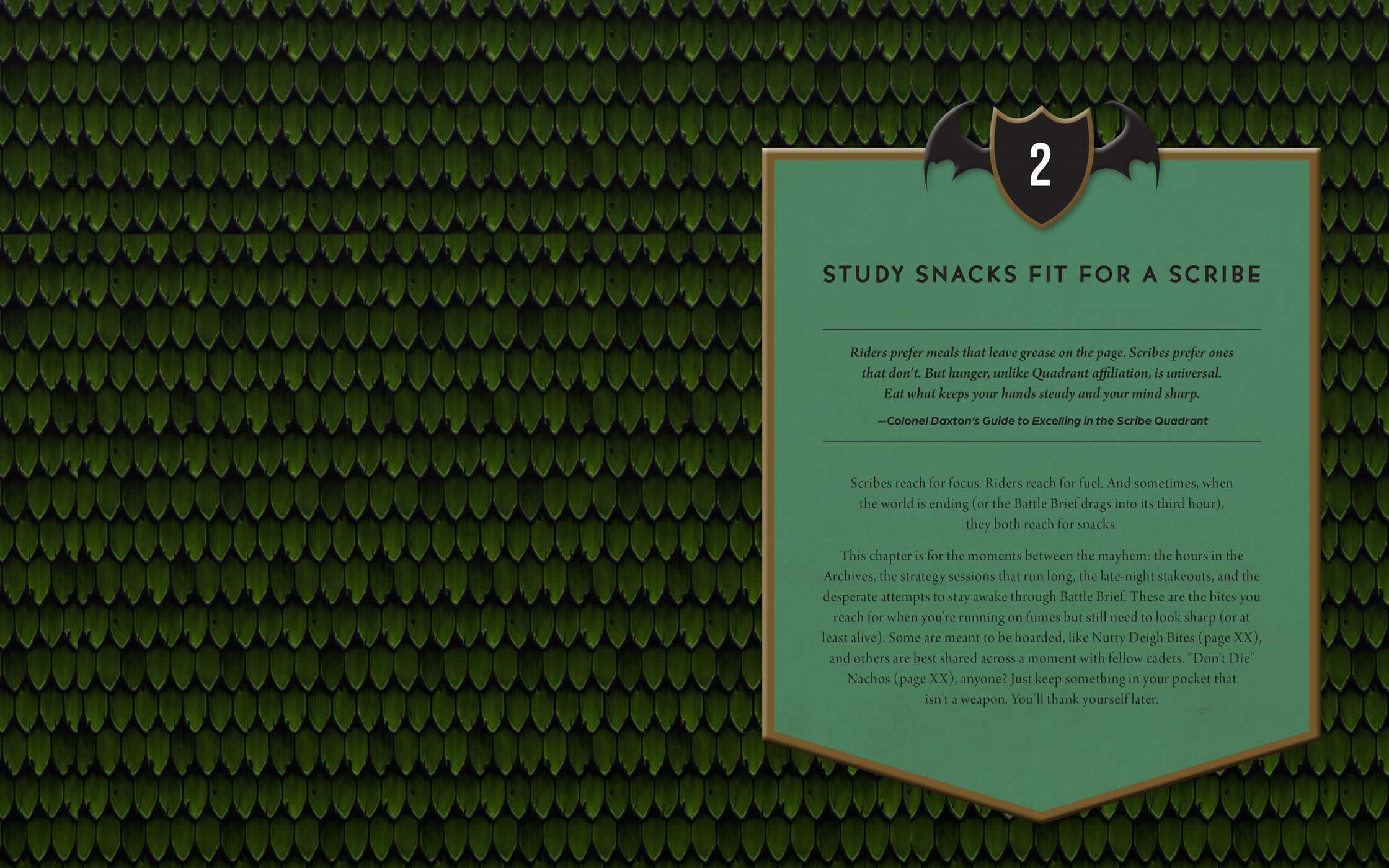 2

STUDY SNACKS FIT FOR A SCRIBE

Riders prefer meals that leave grease on the page. Scribes prefer ones that don't. But hunger, unlike Quadrant affiliation, is universal. Eat what keeps your hands steady and your mind sharp.

—Colonel Daxton's Guide to Excelling in the Scribe Quadrant

Scribes reach for focus. Riders reach for fuel. And sometimes, when the world is ending (or the Battle Brief drags into its third hour), they both reach for snacks.

This chapter is for the moments between the mayhem: the hours in the Archives, the strategy sessions that run long, the late-night stakeouts, and the desperate attempts to stay awake through Battle Brief. These are the bites you reach for when you're running on fumes but still need to look sharp (or at least alive). Some are meant to be hoarded, like Nutty Deigh Bites (page XX), and others are best shared across a moment with fellow cadets. "Don't Die" Nachos (page XX), anyone? Just keep something in your pocket that isn't a weapon. You'll thank yourself later.